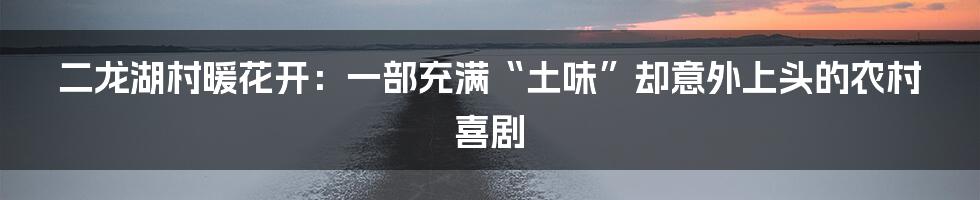 二龙湖村暖花开：一部充满“土味”却意外上头的农村喜剧